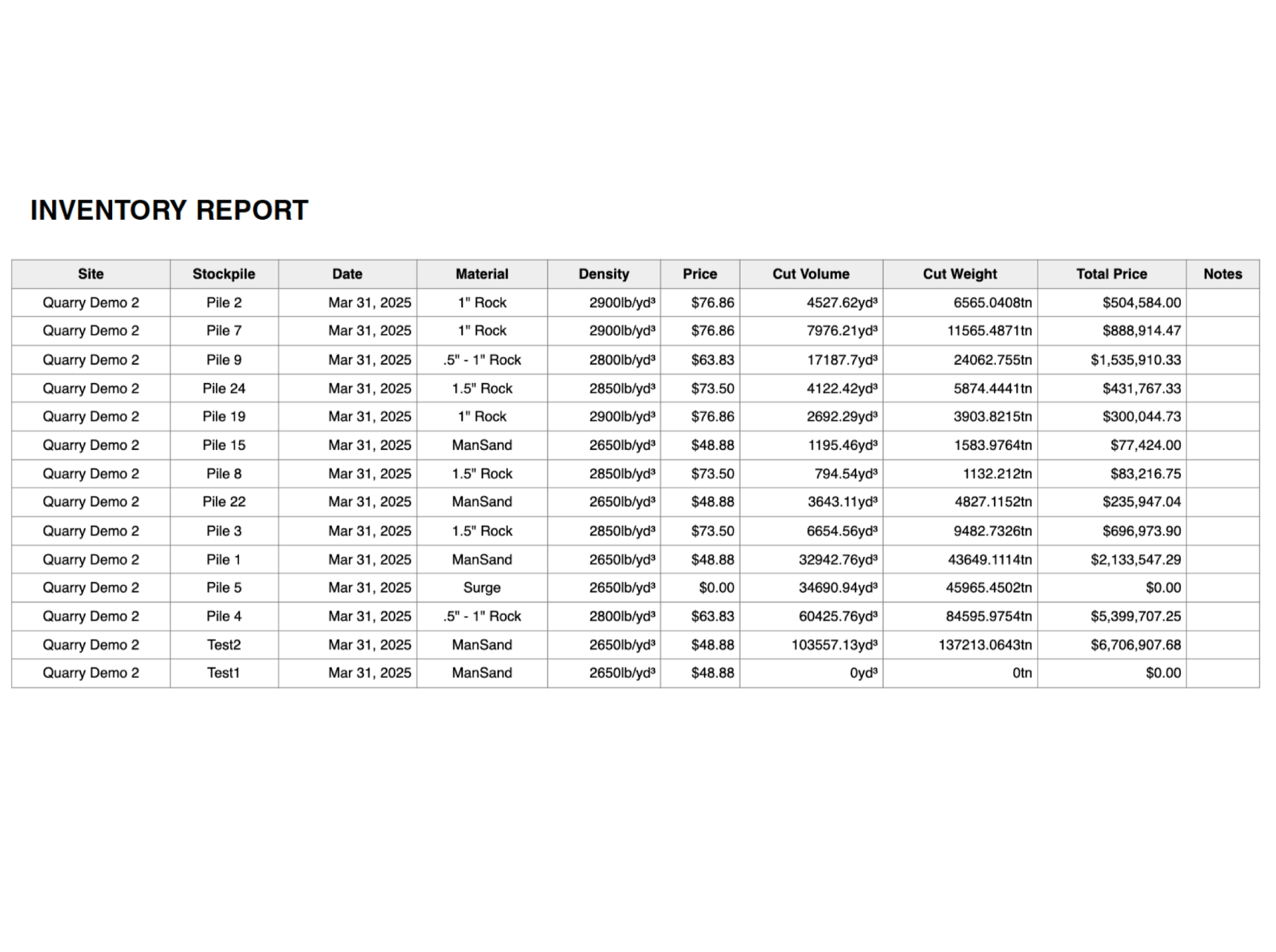 INVENTORY REPORT

| Site | Stockpile | Date | Material | Density | Price | Cut Volume | Cut Weight | Total Price | Notes |
|---|---|---|---|---|---|---|---|---|---|
| Quarry Demo 2 | Pile 2 | Mar 31, 2025 | 1" Rock | 2900lb/yd³ | $76.86 | 4527.62yd³ | 6565.0408tn | $504,584.00 | |
| Quarry Demo 2 | Pile 7 | Mar 31, 2025 | 1" Rock | 2900lb/yd³ | $76.86 | 7976.21yd³ | 11565.4871tn | $888,914.47 | |
| Quarry Demo 2 | Pile 9 | Mar 31, 2025 | .5" - 1" Rock | 2800lb/yd³ | $63.83 | 17187.7yd³ | 24062.755tn | $1,535,910.33 | |
| Quarry Demo 2 | Pile 24 | Mar 31, 2025 | 1.5" Rock | 2850lb/yd³ | $73.50 | 4122.42yd³ | 5874.4441tn | $431,767.33 | |
| Quarry Demo 2 | Pile 19 | Mar 31, 2025 | 1" Rock | 2900lb/yd³ | $76.86 | 2692.29yd³ | 3903.8215tn | $300,044.73 | |
| Quarry Demo 2 | Pile 15 | Mar 31, 2025 | ManSand | 2650lb/yd³ | $48.88 | 1195.46yd³ | 1583.9764tn | $77,424.00 | |
| Quarry Demo 2 | Pile 8 | Mar 31, 2025 | 1.5" Rock | 2850lb/yd³ | $73.50 | 794.54yd³ | 1132.212tn | $83,216.75 | |
| Quarry Demo 2 | Pile 22 | Mar 31, 2025 | ManSand | 2650lb/yd³ | $48.88 | 3643.11yd³ | 4827.1152tn | $235,947.04 | |
| Quarry Demo 2 | Pile 3 | Mar 31, 2025 | 1.5" Rock | 2850lb/yd³ | $73.50 | 6654.56yd³ | 9482.7326tn | $696,973.90 | |
| Quarry Demo 2 | Pile 1 | Mar 31, 2025 | ManSand | 2650lb/yd³ | $48.88 | 32942.76yd³ | 43649.1114tn | $2,133,547.29 | |
| Quarry Demo 2 | Pile 5 | Mar 31, 2025 | Surge | 2650lb/yd³ | $0.00 | 34690.94yd³ | 45965.4502tn | $0.00 | |
| Quarry Demo 2 | Pile 4 | Mar 31, 2025 | .5" - 1" Rock | 2800lb/yd³ | $63.83 | 60425.76yd³ | 84595.9754tn | $5,399,707.25 | |
| Quarry Demo 2 | Test2 | Mar 31, 2025 | ManSand | 2650lb/yd³ | $48.88 | 103557.13yd³ | 137213.0643tn | $6,706,907.68 | |
| Quarry Demo 2 | Test1 | Mar 31, 2025 | ManSand | 2650lb/yd³ | $48.88 | 0yd³ | 0tn | $0.00 | |